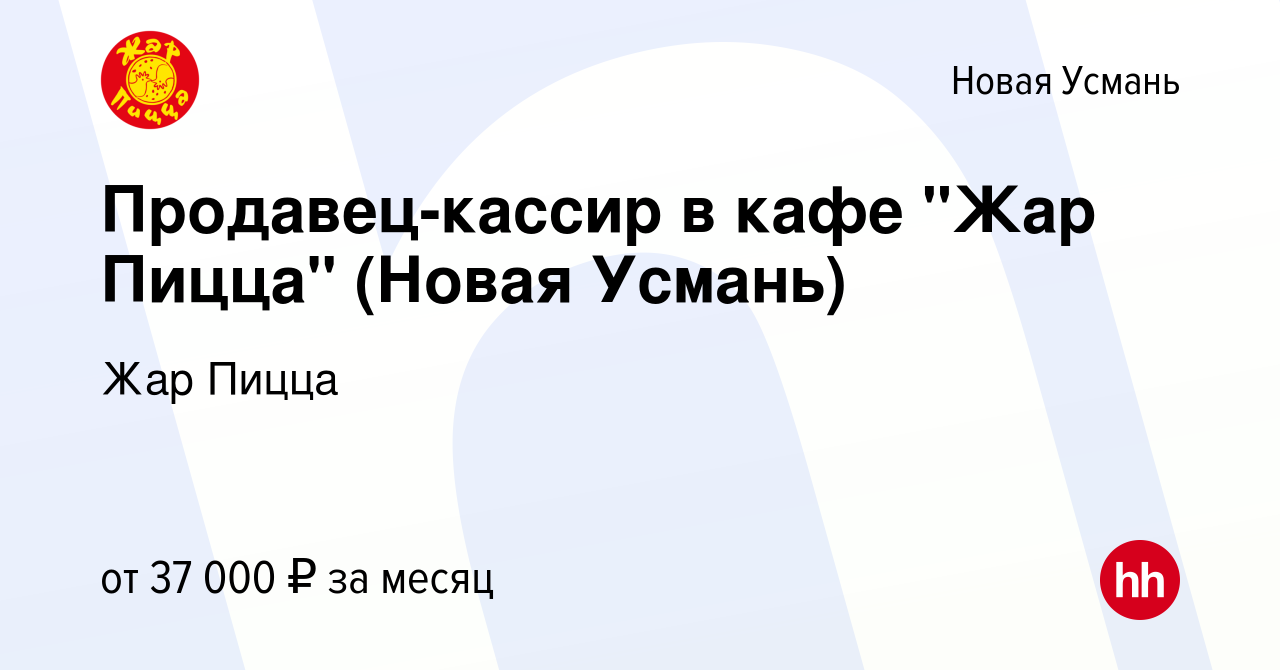 Жар Пицца

Новая Усмань

Продавец-кассир в кафе "Жар Пицца" (Новая Усмань)

Жар Пицца

от 37 000 ₽ за месяц

hh